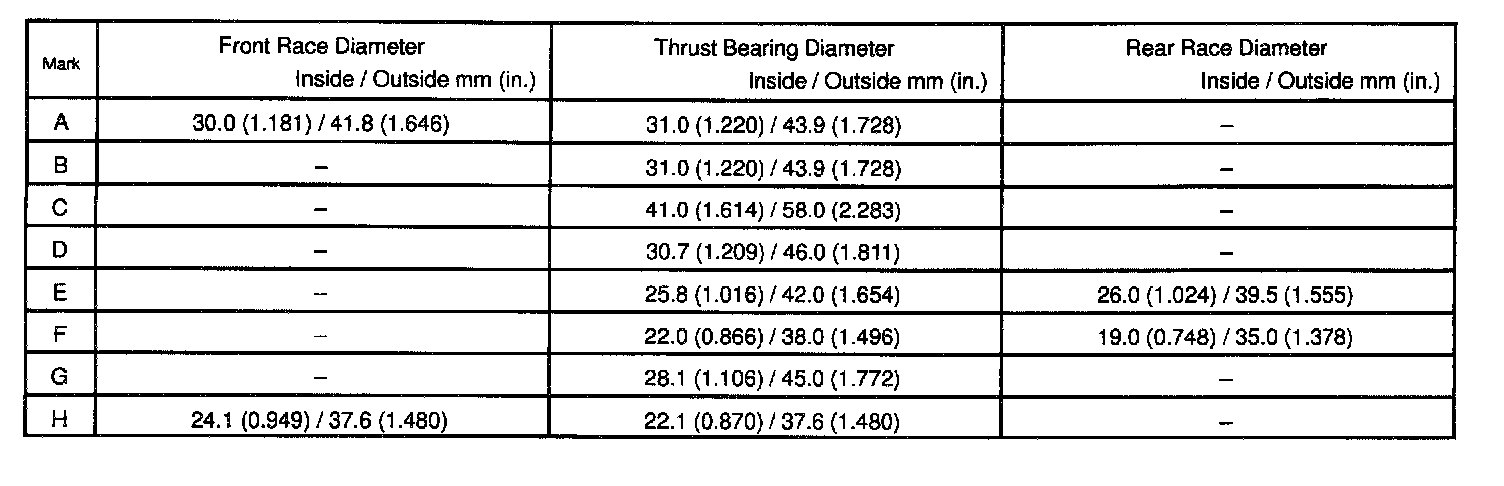 | Mark | Front Race Diameter Inside / Outside mm (in.) | Thrust Bearing Diameter Inside / Outside mm (in.) | Rear Race Diameter Inside / Outside mm (in.) |
|---|---|---|---|
| A | 30.0 (1.181) / 41.8 (1.646) | 31.0 (1.220) / 43.9 (1.728) | – |
| B | – | 31.0 (1.220) / 43.9 (1.728) | – |
| C | – | 41.0 (1.614) / 58.0 (2.283) | – |
| D | – | 30.7 (1.209) / 46.0 (1.811) | – |
| E | – | 25.8 (1.016) / 42.0 (1.654) | 26.0 (1.024) / 39.5 (1.555) |
| F | – | 22.0 (0.866) / 38.0 (1.496) | 19.0 (0.748) / 35.0 (1.378) |
| G | – | 28.1 (1.106) / 45.0 (1.772) | – |
| H | 24.1 (0.949) / 37.6 (1.480) | 22.1 (0.870) / 37.6 (1.480) | – |